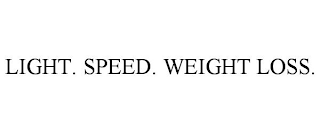 LIGHT. SPEED. WEIGHT LOSS.